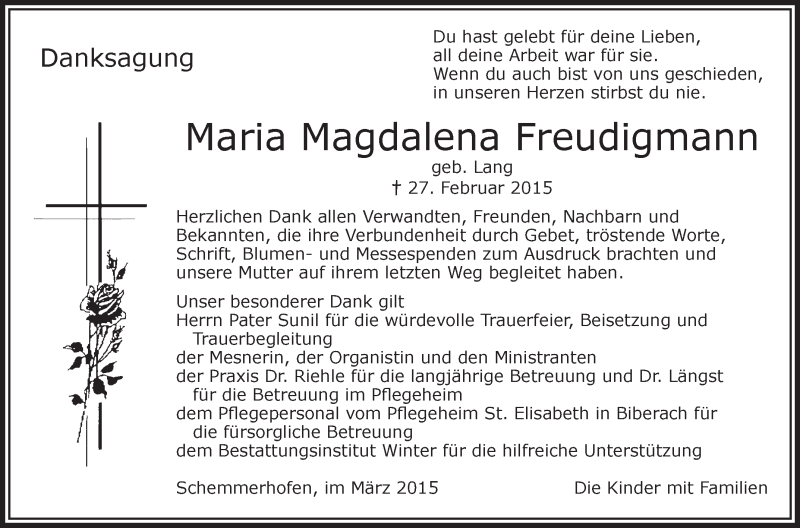 Danksagung

Du hast gelebt für deine Lieben,
all deine Arbeit war für sie.
Wenn du auch bist von uns geschieden,
in unseren Herzen stirbst du nie.

Maria Magdalena Freudigmann
geb. Lang
† 27. Februar 2015

Herzlichen Dank allen Verwandten, Freunden, Nachbarn und Bekannten, die ihre Verbundenheit durch Gebet, tröstende Worte, Schrift, Blumen- und Messespenden zum Ausdruck brachten und unsere Mutter auf ihrem letzten Weg begleitet haben.

Unser besonderer Dank gilt
Herrn Pater Sunil für die würdevolle Trauerfeier, Beisetzung und Trauerbegleitung
der Mesnerin, der Organistin und den Ministranten
der Praxis Dr. Riehle für die langjährige Betreuung und Dr. Längst für die Betreuung im Pflegeheim
dem Pflegepersonal vom Pflegeheim St. Elisabeth in Biberach für die fürsorgliche Betreuung
dem Bestattungsinstitut Winter für die hilfreiche Unterstützung

Schemmerhofen, im März 2015

Die Kinder mit Familien